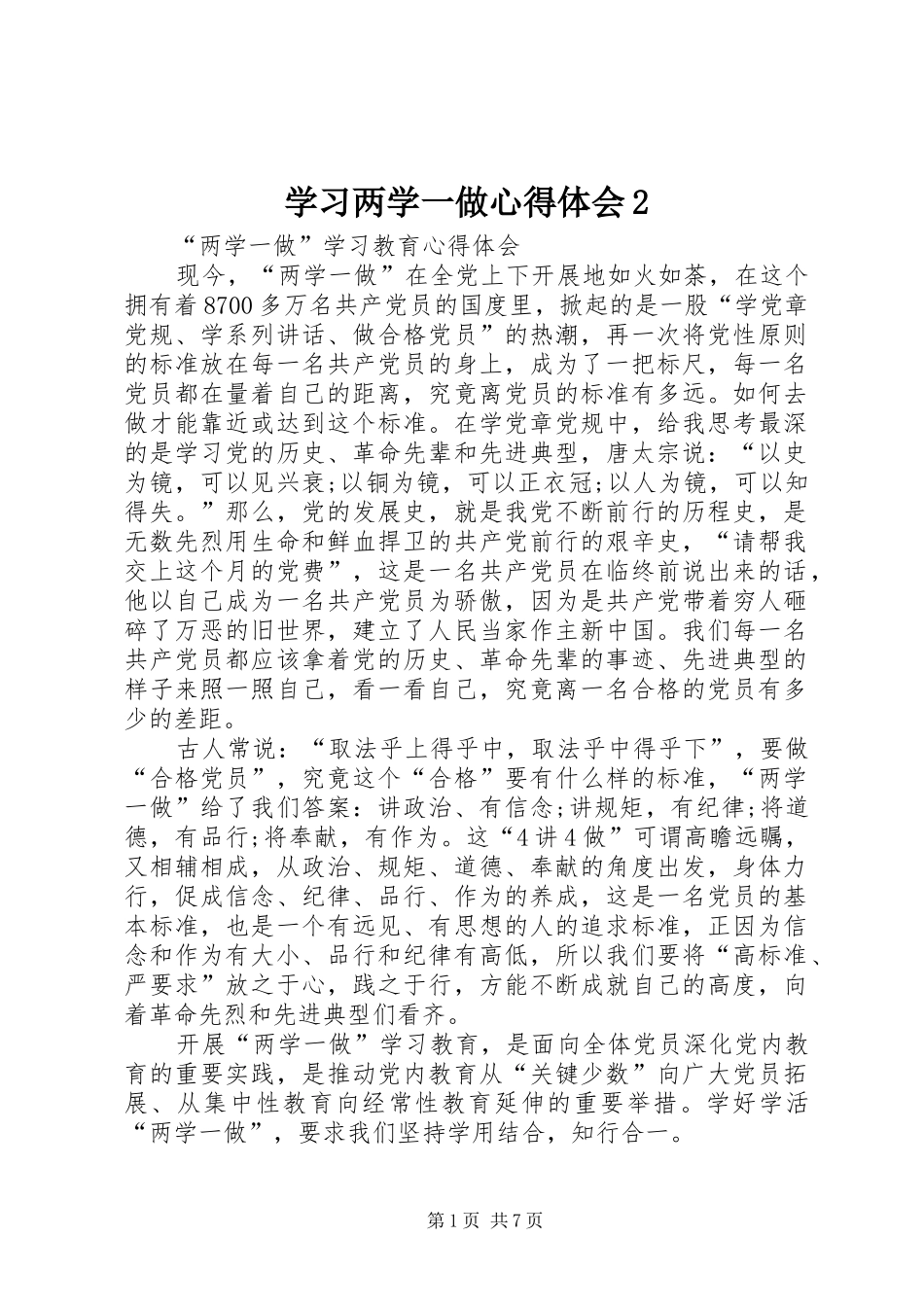 学习两学一做心得体会2

“两学一做”学习教育心得体会

现今，“两学一做”在全党上下开展地如火如荼，在这个拥有着8700多万名共产党员的国度里，掀起的是一股“学党章党规、学系列讲话、做合格党员”的热潮，再一次将党性原则的标准放在每一名共产党员的身上，成为了一把标尺，每一名党员都在量着自己的距离，究竟离党员的标准有多远。如何去做才能靠近或达到这个标准。在学党章党规中，给我思考最深的是学习党的历史、革命先辈和先进典型，唐太宗说：“以史为镜，可以见兴衰;以铜为镜，可以正衣冠;以人为镜，可以知得失。”那么，党的发展史，就是我党不断前行的历程史，是无数先烈用生命和鲜血捍卫的共产党前行的艰辛史，“请帮我交上这个月的党费”，这是一名共产党员在临终前说出来的话，他以自己成为一名共产党员为骄傲，因为是共产党带着穷人砸碎了万恶的旧世界，建立了人民当家作主新中国。我们每一名共产党员都应该拿着党的历史、革命先辈的事迹、先进典型的样子来照一照自己，看一看自己，究竟离一名合格的党员有多少的差距。

古人常说：“取法乎上得乎中，取法乎中得乎下”，要做“合格党员”，究竟这个“合格”要有什么样的标准，“两学一做”给了我们答案：讲政治、有信念;讲规矩，有纪律;将道德，有品行;将奉献，有作为。这“4讲4做”可谓高瞻远瞩，又相辅相成，从政治、规矩、道德、奉献的角度出发，身体力行，促成信念、纪律、品行、作为的养成，这是一名党员的基本标准，也是一个有远见、有思想的人的追求标准，正因为信念和作为有大小、品行和纪律有高低，所以我们要将“高标准、严要求”放之于心，践之于行，方能不断成就自己的高度，向着革命先烈和先进典型们看齐。

开展“两学一做”学习教育，是面向全体党员深化党内教育的重要实践，是推动党内教育从“关键少数”向广大党员拓展、从集中性教育向经常性教育延伸的重要举措。学好学活“两学一做”，要求我们坚持学用结合，知行合一。

第1页 共7页